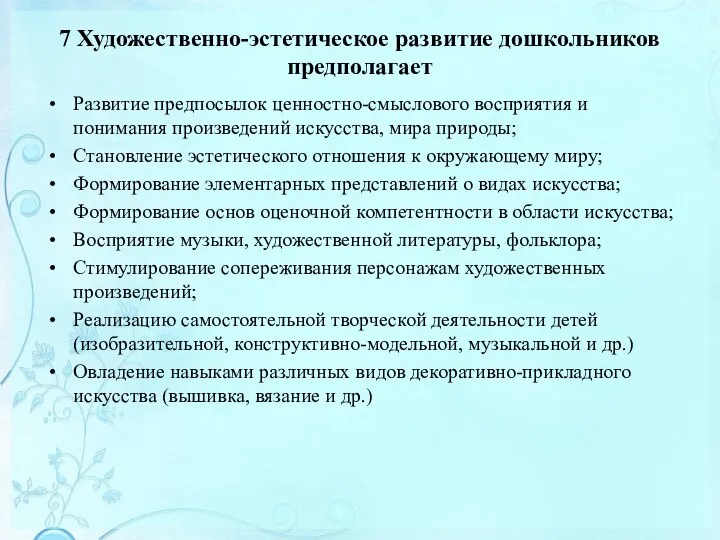 7 Художественно-эстетическое развитие дошкольников предполагает

• Развитие предпосылок ценностно-смыслового восприятия и понимания произведений искусства, мира природы;
• Становление эстетического отношения к окружающему миру;
• Формирование элементарных представлений о видах искусства;
• Формирование основ оценочной компетентности в области искусства;
• Восприятие музыки, художественной литературы, фольклора;
• Стимулирование сопереживания персонажам художественных произведений;
• Реализацию самостоятельной творческой деятельности детей (изобразительной, конструктивно-модельной, музыкальной и др.)
• Овладение навыками различных видов декоративно-прикладного искусства (вышивка, вязание и др.)